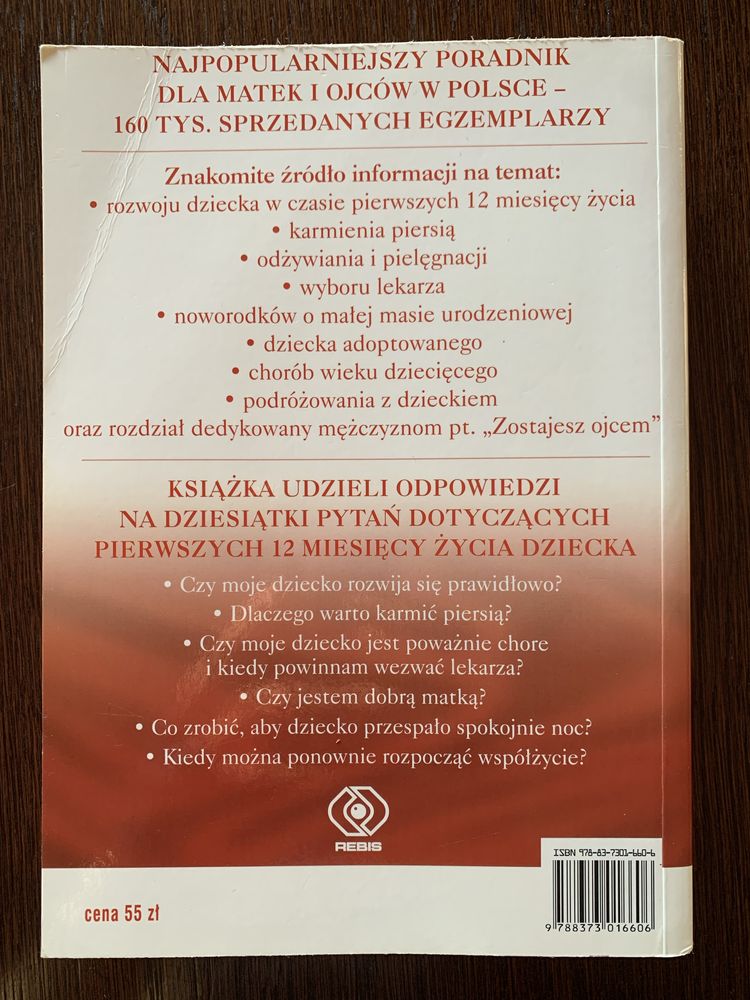 NAJPOPULARNIEJSZY PORADNIK DLA MATEK I OJCÓW W POLSCE – 160 TYS. SPRZEDANYCH EGZEMPLARZY

Znakomite źródło informacji na temat:
• rozwoju dziecka w czasie pierwszych 12 miesięcy życia
• karmienia piersią
• odżywiania i pielęgnacji
• wyboru lekarza
• noworodków o małej masie urodzeniowej
• dziecka adoptowanego
• chorób wieku dziecięcego
• podróżowania z dzieckiem
oraz rozdział dedykowany mężczyznom pt. „Zostajesz ojcem"

KSIĄŻKA UDZIELI ODPOWIEDZI NA DZIESIĄTKI PYTAŃ DOTYCZĄCYCH PIERWSZYCH 12 MIESIĘCY ŻYCIA DZIECKA

• Czy moje dziecko rozwija się prawidłowo?
• Dlaczego warto karmić piersią?
• Czy moje dziecko jest poważnie chore i kiedy powinnam wezwać lekarza?
• Czy jestem dobrą matką?
• Co zrobić, aby dziecko przespało spokojnie noc?
• Kiedy można ponownie rozpocząć współżycie?

REBIS

ISBN 978-83-7301-660-6

9 788373 016606

cena 55 zł